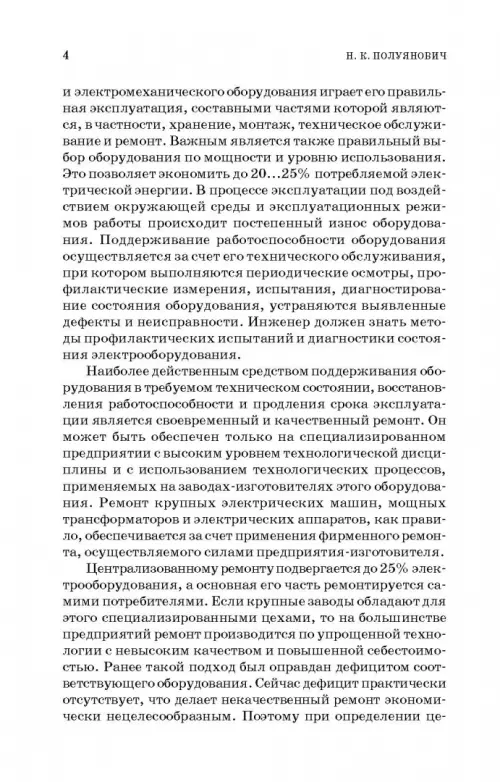 4 Н. К. ПОЛУЯНОВИЧ

и электромеханического оборудования играет его правильная эксплуатация, составными частями которой являются, в частности, хранение, монтаж, техническое обслуживание и ремонт. Важным является также правильный выбор оборудования по мощности и уровню использования. Это позволяет экономить до 20...25% потребляемой электрической энергии. В процессе эксплуатации под воздействием окружающей среды и эксплуатационных режимов работы происходит постепенный износ оборудования. Поддерживание работоспособности оборудования осуществляется за счет его технического обслуживания, при котором выполняются периодические осмотры, профилактические измерения, испытания, диагностирование состояния оборудования, устраняются выявленные дефекты и неисправности. Инженер должен знать методы профилактических испытаний и диагностики состояния электрооборудования.

Наиболее действенным средством поддерживания оборудования в требуемом техническом состоянии, восстановления работоспособности и продления срока эксплуатации является своевременный и качественный ремонт. Он может быть обеспечен только на специализированном предприятии с высоким уровнем технологической дисциплины и с использованием технологических процессов, применяемых на заводах-изготовителях этого оборудования. Ремонт крупных электрических машин, мощных трансформаторов и электрических аппаратов, как правило, обеспечивается за счет применения фирменного ремонта, осуществляемого силами предприятия-изготовителя.

Централизованному ремонту подвергается до 25% электрооборудования, а основная его часть ремонтируется самими потребителями. Если крупные заводы обладают для этого специализированными цехами, то на большинстве предприятий ремонт производится по упрощенной технологии с невысоким качеством и повышенной себестоимостью. Ранее такой подход был оправдан дефицитом соответствующего оборудования. Сейчас дефицит практически отсутствует, что делает некачественный ремонт экономически нецелесообразным. Поэтому при определении це-